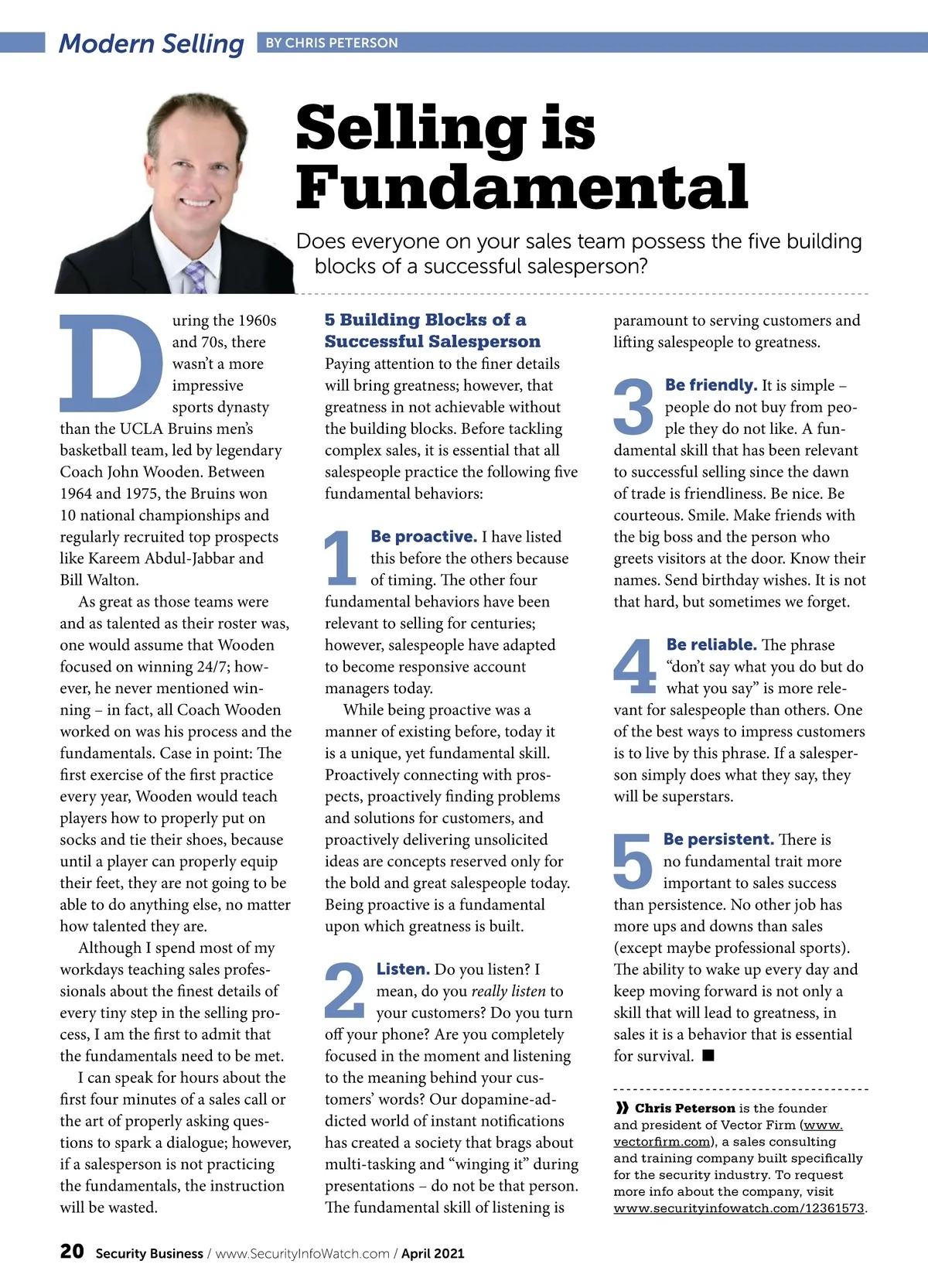 Modern Selling BY CHRIS PETERSON

Selling is Fundamental

Does everyone on your sales team possess the five building blocks of a successful salesperson?

During the 1960s and 70s, there wasn't a more impressive sports dynasty than the UCLA Bruins men's basketball team, led by legendary Coach John Wooden. Between 1964 and 1975, the Bruins won 10 national championships and regularly recruited top prospects like Kareem Abdul-Jabbar and Bill Walton.

As great as those teams were and as talented as their roster was, one would assume that Wooden focused on winning 24/7; however, he never mentioned winning – in fact, all Coach Wooden worked on was his process and the fundamentals. Case in point: The first exercise of the first practice every year, Wooden would teach players how to properly put on socks and tie their shoes, because until a player can properly equip their feet, they are not going to be able to do anything else, no matter how talented they are.

Although I spend most of my workdays teaching sales professionals about the finest details of every tiny step in the selling process, I am the first to admit that the fundamentals need to be met.

I can speak for hours about the first four minutes of a sales call or the art of properly asking questions to spark a dialogue; however, if a salesperson is not practicing the fundamentals, the instruction will be wasted.

5 Building Blocks of a Successful Salesperson

Paying attention to the finer details will bring greatness; however, that greatness in not achievable without the building blocks. Before tackling complex sales, it is essential that all salespeople practice the following five fundamental behaviors:

1 Be proactive. I have listed this before the others because of timing. The other four fundamental behaviors have been relevant to selling for centuries; however, salespeople have adapted to become responsive account managers today.

While being proactive was a manner of existing before, today it is a unique, yet fundamental skill. Proactively connecting with prospects, proactively finding problems and solutions for customers, and proactively delivering unsolicited ideas are concepts reserved only for the bold and great salespeople today. Being proactive is a fundamental upon which greatness is built.

2 Listen. Do you listen? I mean, do you really listen to your customers? Do you turn off your phone? Are you completely focused in the moment and listening to the meaning behind your customers' words? Our dopamine-addicted world of instant notifications has created a society that brags about multi-tasking and "winging it" during presentations – do not be that person. The fundamental skill of listening is paramount to serving customers and lifting salespeople to greatness.

3 Be friendly. It is simple – people do not buy from people they do not like. A fundamental skill that has been relevant to successful selling since the dawn of trade is friendliness. Be nice. Be courteous. Smile. Make friends with the big boss and the person who greets visitors at the door. Know their names. Send birthday wishes. It is not that hard, but sometimes we forget.

4 Be reliable. The phrase "don't say what you do but do what you say" is more relevant for salespeople than others. One of the best ways to impress customers is to live by this phrase. If a salesperson simply does what they say, they will be superstars.

5 Be persistent. There is no fundamental trait more important to sales success than persistence. No other job has more ups and downs than sales (except maybe professional sports). The ability to wake up every day and keep moving forward is not only a skill that will lead to greatness, in sales it is a behavior that is essential for survival. ■

» Chris Peterson is the founder and president of Vector Firm (www.vectorfirm.com), a sales consulting and training company built specifically for the security industry. To request more info about the company, visit www.securityinfowatch.com/12361573.

20 Security Business / www.SecurityInfoWatch.com / April 2021